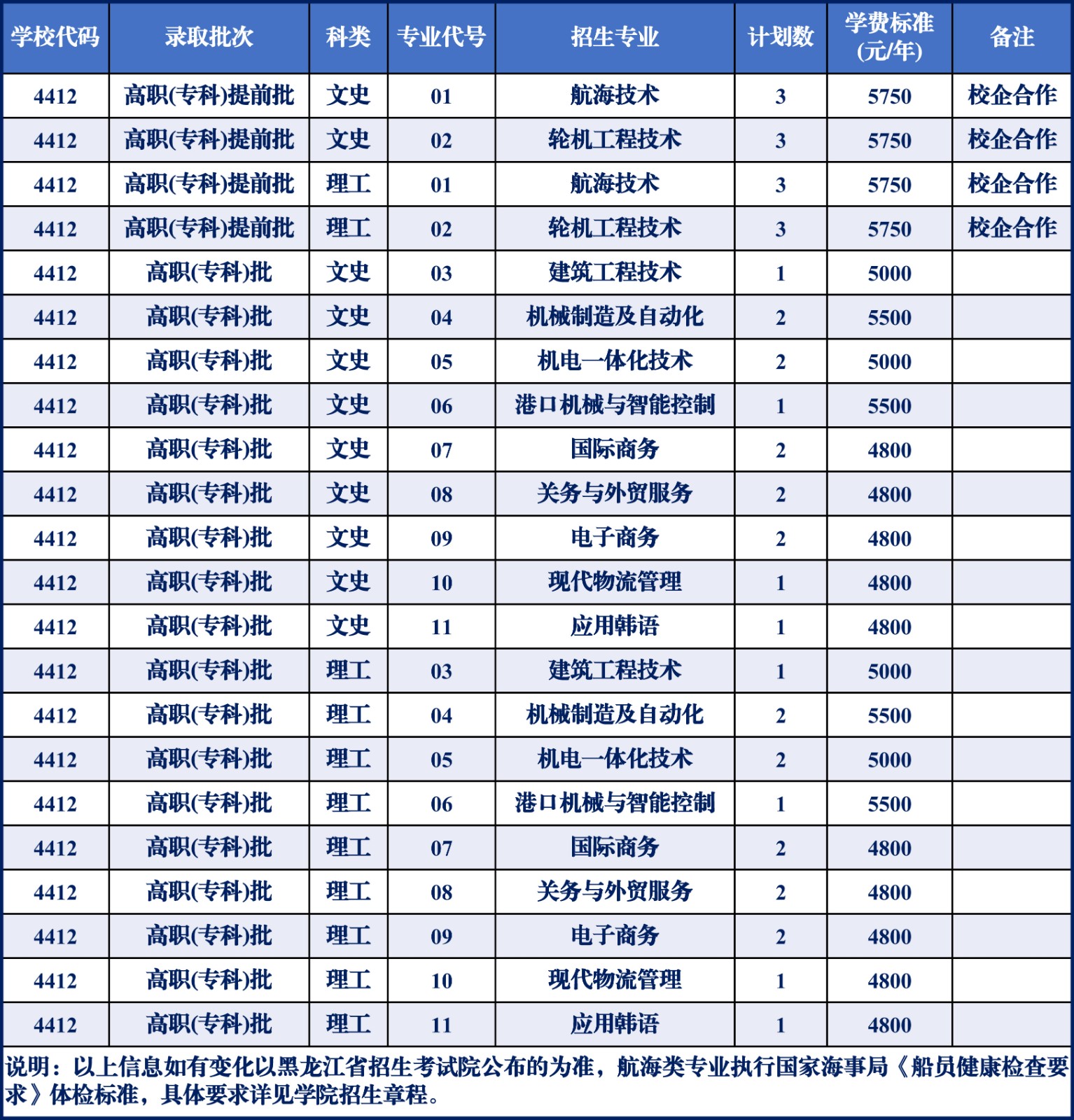 | 学校代码 | 录取批次 | 科类 | 专业代号 | 招生专业 | 计划数 | 学费标准(元/年) | 备注 |
|---|---|---|---|---|---|---|---|
| 4412 | 高职(专科)提前批 | 文史 | 01 | 航海技术 | 3 | 5750 | 校企合作 |
| 4412 | 高职(专科)提前批 | 文史 | 02 | 轮机工程技术 | 3 | 5750 | 校企合作 |
| 4412 | 高职(专科)提前批 | 理工 | 01 | 航海技术 | 3 | 5750 | 校企合作 |
| 4412 | 高职(专科)提前批 | 理工 | 02 | 轮机工程技术 | 3 | 5750 | 校企合作 |
| 4412 | 高职(专科)批 | 文史 | 03 | 建筑工程技术 | 1 | 5000 | |
| 4412 | 高职(专科)批 | 文史 | 04 | 机械制造及自动化 | 2 | 5500 | |
| 4412 | 高职(专科)批 | 文史 | 05 | 机电一体化技术 | 2 | 5000 | |
| 4412 | 高职(专科)批 | 文史 | 06 | 港口机械与智能控制 | 1 | 5500 | |
| 4412 | 高职(专科)批 | 文史 | 07 | 国际商务 | 2 | 4800 | |
| 4412 | 高职(专科)批 | 文史 | 08 | 关务与外贸服务 | 2 | 4800 | |
| 4412 | 高职(专科)批 | 文史 | 09 | 电子商务 | 2 | 4800 | |
| 4412 | 高职(专科)批 | 文史 | 10 | 现代物流管理 | 1 | 4800 | |
| 4412 | 高职(专科)批 | 文史 | 11 | 应用韩语 | 1 | 4800 | |
| 4412 | 高职(专科)批 | 理工 | 03 | 建筑工程技术 | 1 | 5000 | |
| 4412 | 高职(专科)批 | 理工 | 04 | 机械制造及自动化 | 2 | 5500 | |
| 4412 | 高职(专科)批 | 理工 | 05 | 机电一体化技术 | 2 | 5000 | |
| 4412 | 高职(专科)批 | 理工 | 06 | 港口机械与智能控制 | 1 | 5500 | |
| 4412 | 高职(专科)批 | 理工 | 07 | 国际商务 | 2 | 4800 | |
| 4412 | 高职(专科)批 | 理工 | 08 | 关务与外贸服务 | 2 | 4800 | |
| 4412 | 高职(专科)批 | 理工 | 09 | 电子商务 | 2 | 4800 | |
| 4412 | 高职(专科)批 | 理工 | 10 | 现代物流管理 | 1 | 4800 | |
| 4412 | 高职(专科)批 | 理工 | 11 | 应用韩语 | 1 | 4800 | |

说明：以上信息如有变化以黑龙江省招生考试院公布的为准，航海类专业执行国家海事局《船员健康检查要求》体检标准，具体要求详见学院招生章程。